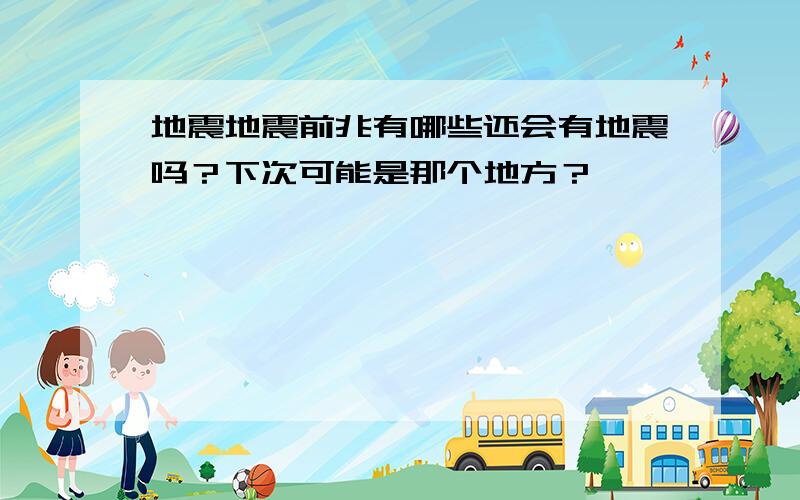 地震地震前兆有哪些还会有地震吗？下次可能是那个地方？

SCHOOL